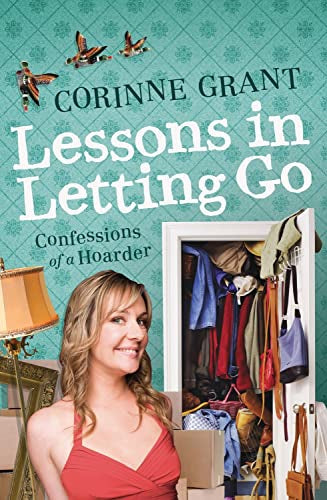 CORINNE GRANT

Lessons in Letting Go

Confessions of a Hoarder